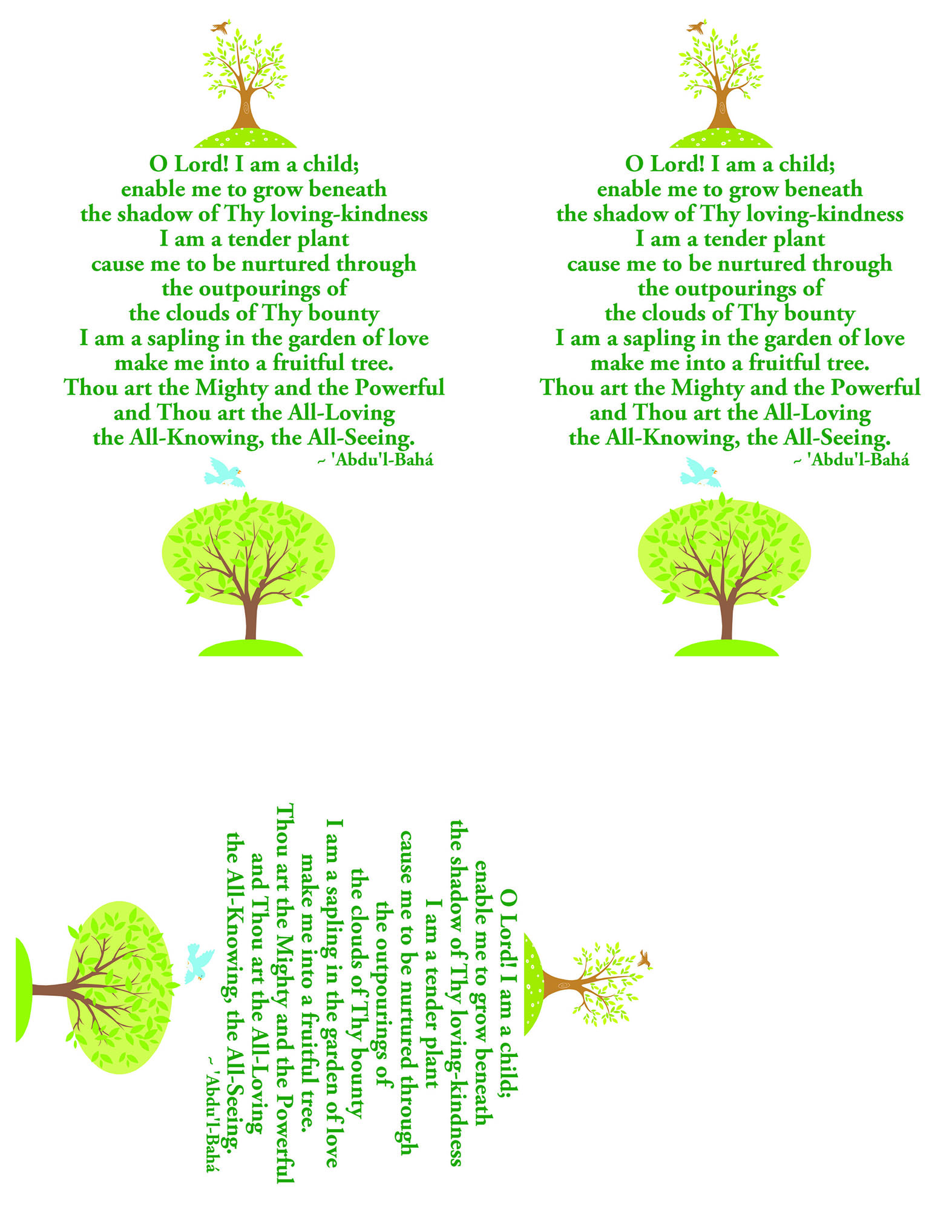 O Lord! I am a child;
enable me to grow beneath
the shadow of Thy loving-kindness
I am a tender plant
cause me to be nurtured through
the outpourings of
the clouds of Thy bounty
I am a sapling in the garden of love
make me into a fruitful tree.
Thou art the Mighty and the Powerful
and Thou art the All-Loving
the All-Knowing, the All-Seeing.
~ 'Abdu'l-Bahá

O Lord! I am a child;
enable me to grow beneath
the shadow of Thy loving-kindness
I am a tender plant
cause me to be nurtured through
the outpourings of
the clouds of Thy bounty
I am a sapling in the garden of love
make me into a fruitful tree.
Thou art the Mighty and the Powerful
and Thou art the All-Loving
the All-Knowing, the All-Seeing.
~ 'Abdu'l-Bahá

O Lord! I am a child;
enable me to grow beneath
the shadow of Thy loving-kindness
I am a tender plant
cause me to be nurtured through
the outpourings of
the clouds of Thy bounty
I am a sapling in the garden of love
make me into a fruitful tree.
Thou art the Mighty and the Powerful
and Thou art the All-Loving
the All-Knowing, the All-Seeing.
~ 'Abdu'l-Bahá